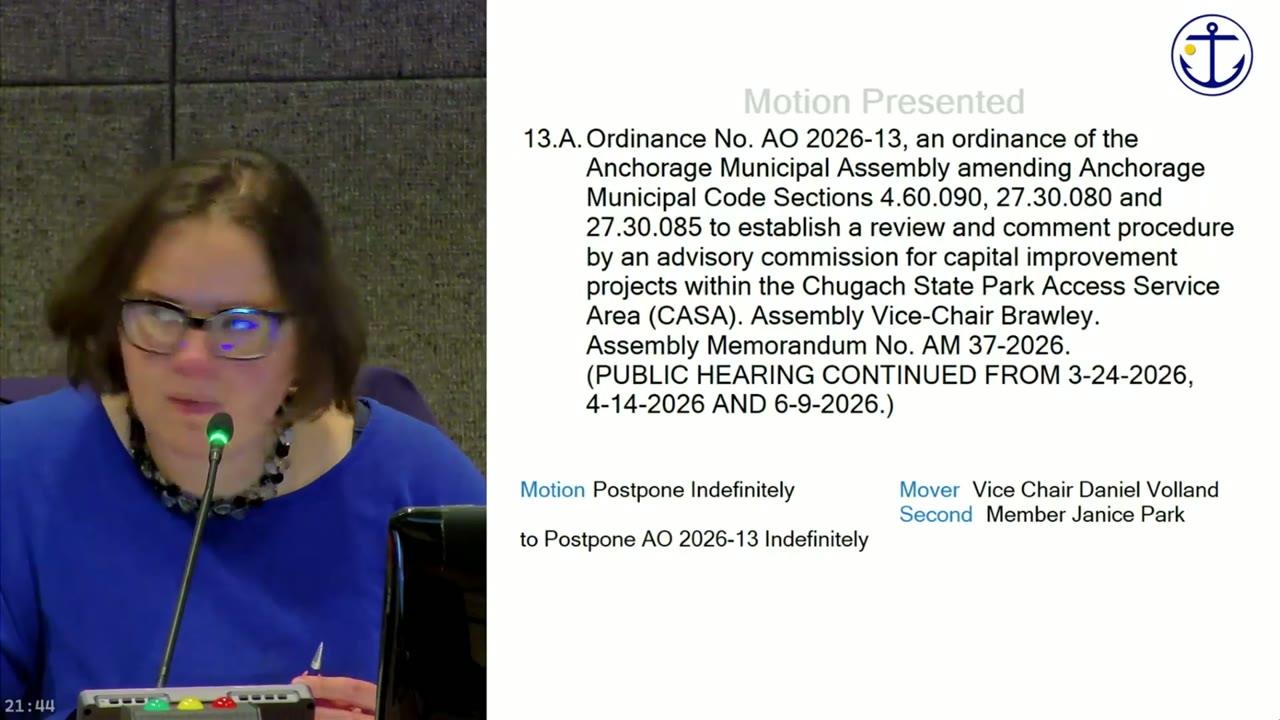 Motion Presented

13.A. Ordinance No. AO 2026-13, an ordinance of the Anchorage Municipal Assembly amending Anchorage Municipal Code Sections 4.60.090, 27.30.080 and 27.30.085 to establish a review and comment procedure by an advisory commission for capital improvement projects within the Chugach State Park Access Service Area (CASA). Assembly Vice-Chair Brawley. Assembly Memorandum No. AM 37-2026. (PUBLIC HEARING CONTINUED FROM 3-24-2026, 4-14-2026 AND 6-9-2026.)

Motion Postpone Indefinitely

to Postpone AO 2026-13 Indefinitely

Mover Vice Chair Daniel Volland
Second Member Janice Park

21:44